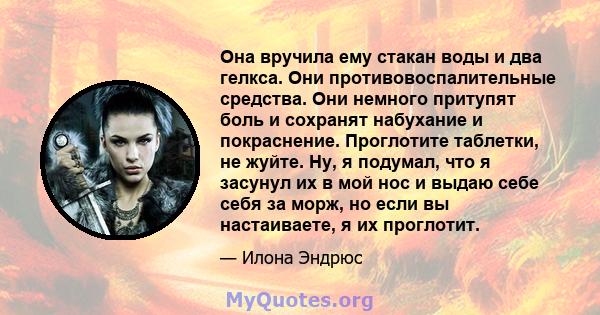 Она вручила ему стакан воды и два гелкса. Они противовоспалительные средства. Они немного притупят боль и сохранят набухание и покраснение. Проглотите таблетки, не жуйте. Ну, я подумал, что я засунул их в мой нос и выдаю себе себя за морж, но если вы настаиваете, я их проглотит.

— Илона Эндрюс

MyQuotes.org